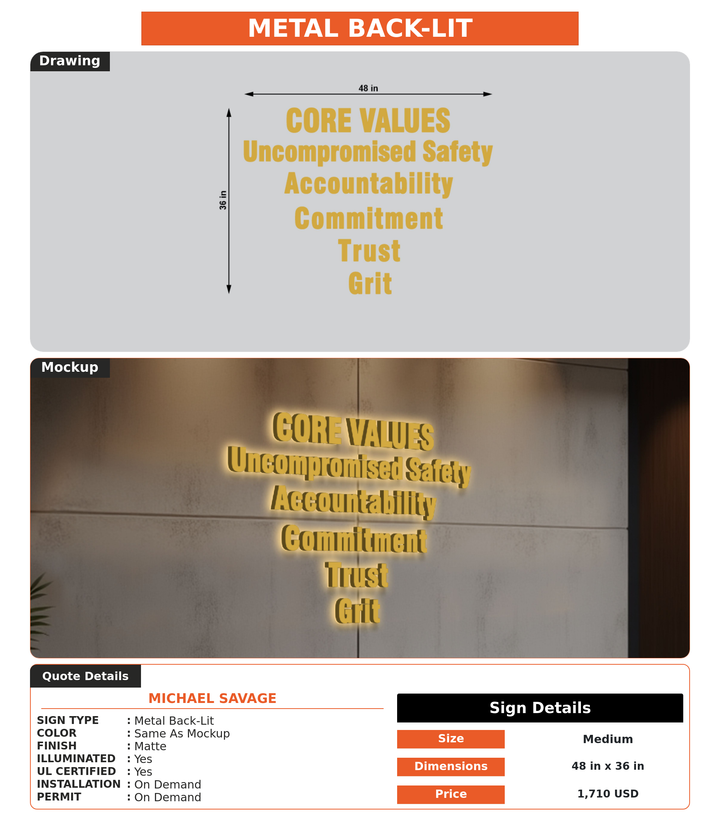 METAL BACK-LIT

Drawing

48 in

36 in

CORE VALUES
Uncompromised Safety
Accountability
Commitment
Trust
Grit

Mockup

CORE VALUES
Uncompromised Safety
Accountability
Commitment
Trust
Grit

Quote Details

MICHAEL SAVAGE

SIGN TYPE : Metal Back-Lit
COLOR : Same As Mockup
FINISH : Matte
ILLUMINATED : Yes
UL CERTIFIED : Yes
INSTALLATION : On Demand
PERMIT : On Demand

Sign Details

| Size | Medium |
|---|---|
| Dimensions | 48 in x 36 in |
| Price | 1,710 USD |